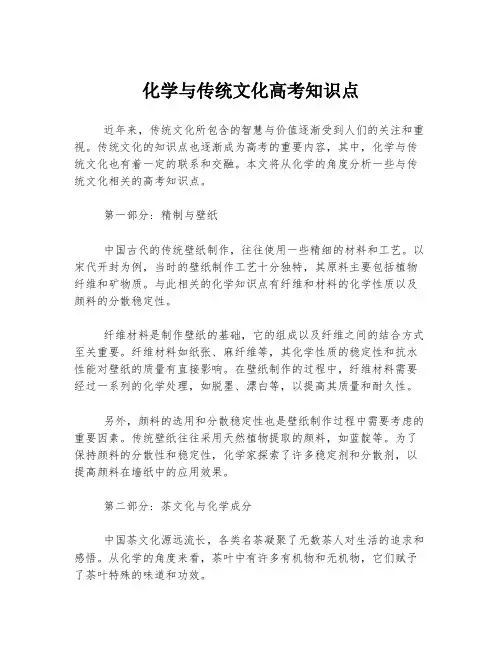 化学与传统文化高考知识点

近年来，传统文化所包含的智慧与价值逐渐受到人们的关注和重视。传统文化的知识点也逐渐成为高考的重要内容，其中，化学与传统文化也有着一定的联系和交融。本文将从化学的角度分析一些与传统文化相关的高考知识点。

第一部分：精制与壁纸

中国古代的传统壁纸制作，往往使用一些精细的材料和工艺。以宋代开封为例，当时的壁纸制作工艺十分独特，其原料主要包括植物纤维和矿物质。与此相关的化学知识点有纤维和材料的化学性质以及颜料的分散稳定性。

纤维材料是制作壁纸的基础，它的组成以及纤维之间的结合方式至关重要。纤维材料如纸张、麻纤维等，其化学性质的稳定性和抗水性能对壁纸的质量有直接影响。在壁纸制作的过程中，纤维材料需要经过一系列的化学处理，如脱墨、漂白等，以提高其质量和耐久性。

另外，颜料的选用和分散稳定性也是壁纸制作过程中需要考虑的重要因素。传统壁纸往往采用天然植物提取的颜料，如蓝靛等。为了保持颜料的分散性和稳定性，化学家探索了许多稳定剂和分散剂，以提高颜料在墙纸中的应用效果。

第二部分：茶文化与化学成分

中国茶文化源远流长，各类名茶凝聚了无数茶人对生活的追求和感悟。从化学的角度来看，茶叶中有许多有机物和无机物，它们赋予了茶叶特殊的味道和功效。